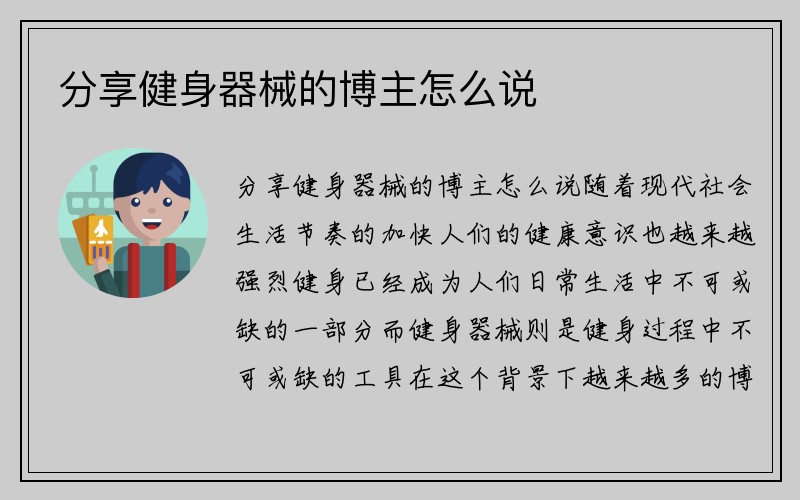 分享健身器械的博主怎么说

分享健身器械的博主怎么说随着现代社会生活节奏的加快人们的健康意识也越来越强烈健身已经成为人们日常生活中不可或缺的一部分而健身器械则是健身过程中不可或缺的工具在这个背景下越来越多的博